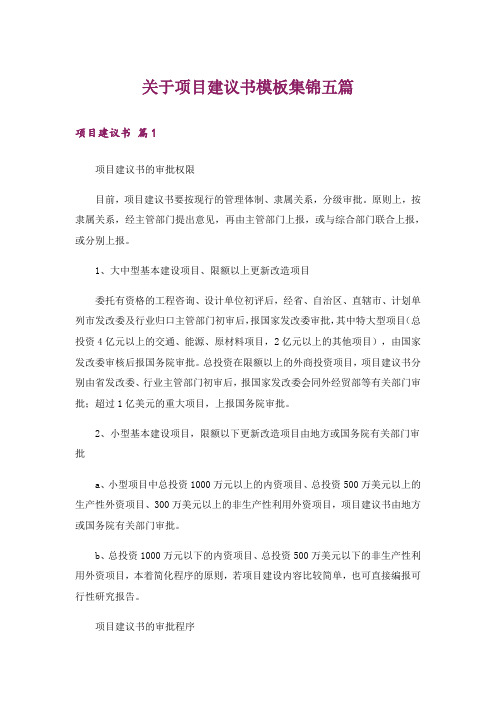 关于项目建议书模板集锦五篇

项目建议书 篇1

项目建议书的审批权限

目前，项目建议书要按现行的管理体制、隶属关系，分级审批。原则上，按隶属关系，经主管部门提出意见，再由主管部门上报，或与综合部门联合上报，或分别上报。

1、大中型基本建设项目、限额以上更新改造项目

委托有资格的工程咨询、设计单位初评后，经省、自治区、直辖市、计划单列市发改委及行业归口主管部门初审后，报国家发改委审批，其中特大型项目（总投资4亿元以上的交通、能源、原材料项目，2亿元以上的其他项目），由国家发改委审核后报国务院审批。总投资在限额以上的外商投资项目，项目建议书分别由省发改委、行业主管部门初审后，报国家发改委会同外经贸部等有关部门审批；超过1亿美元的重大项目，上报国务院审批。

2、小型基本建设项目，限额以下更新改造项目由地方或国务院有关部门审批

a、小型项目中总投资1000万元以上的内资项目、总投资500万美元以上的生产性外资项目、300万美元以上的非生产性利用外资项目，项目建议书由地方或国务院有关部门审批。

b、总投资1000万元以下的内资项目、总投资500万美元以下的非生产性利用外资项目，本着简化程序的原则，若项目建设内容比较简单，也可直接编报可行性研究报告。

项目建议书的审批程序